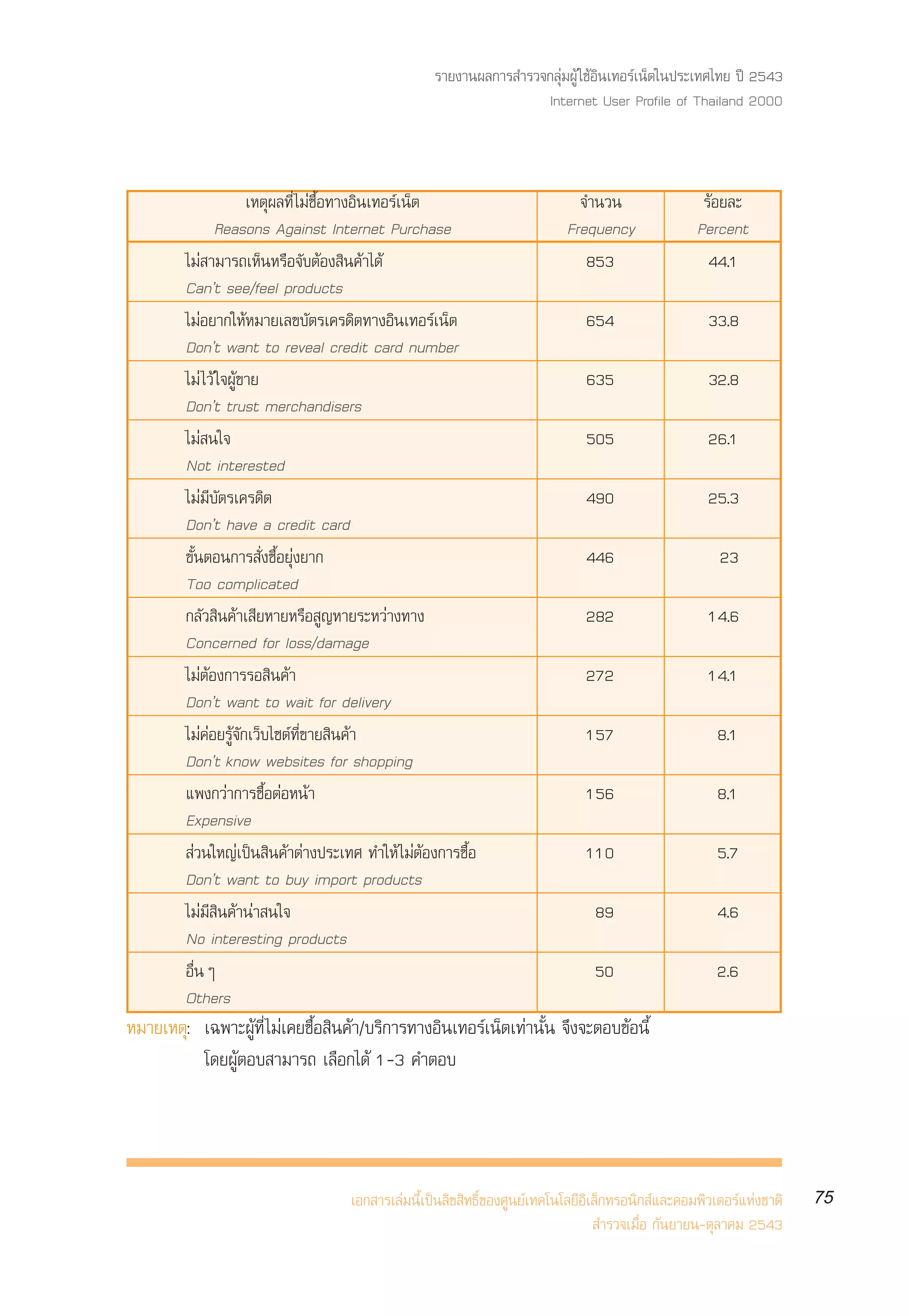 รายงานผลการสำรวจกลุ่มผู้ใช้อินเทอร์เน็ตในประเทศไทย ปี 2543
Internet User Profile of Thailand 2000

| เหตุผลที่ไม่ซื้อทางอินเทอร์เน็ต Reasons Against Internet Purchase | จำนวน Frequency | ร้อยละ Percent |
|---|---|---|
| ไม่สามารถเห็นหรือจับต้องสินค้าได้ Can't see/feel products | 853 | 44.1 |
| ไม่อยากให้หมายเลขบัตรเครดิตทางอินเทอร์เน็ต Don't want to reveal credit card number | 654 | 33.8 |
| ไม่ไว้ใจผู้ขาย Don't trust merchandisers | 635 | 32.8 |
| ไม่สนใจ Not interested | 505 | 26.1 |
| ไม่มีบัตรเครดิต Don't have a credit card | 490 | 25.3 |
| ขั้นตอนการสั่งซื้อยุ่งยาก Too complicated | 446 | 23 |
| กลัวสินค้าเสียหายหรือสูญหายระหว่างทาง Concerned for loss/damage | 282 | 14.6 |
| ไม่ต้องการรอสินค้า Don't want to wait for delivery | 272 | 14.1 |
| ไม่ค่อยรู้จักเว็บไซต์ที่ขายสินค้า Don't know websites for shopping | 157 | 8.1 |
| แพงกว่าการซื้อต่อหน้า Expensive | 156 | 8.1 |
| ส่วนใหญ่เป็นสินค้าต่างประเทศ ทำให้ไม่ต้องการซื้อ Don't want to buy import products | 110 | 5.7 |
| ไม่มีสินค้าน่าสนใจ No interesting products | 89 | 4.6 |
| อื่น ๆ Others | 50 | 2.6 |

หมายเหตุ: เฉพาะผู้ที่ไม่เคยซื้อสินค้า/บริการทางอินเทอร์เน็ตเท่านั้น จึงจะตอบข้อนี้ โดยผู้ตอบสามารถ เลือกได้ 1-3 คำตอบ

เอกสารเล่มนี้เป็นลิขสิทธิ์ของศูนย์เทคโนโลยีอิเล็กทรอนิกส์และคอมพิวเตอร์แห่งชาติ
สำรวจเมื่อ กันยายน-ตุลาคม 2543

75